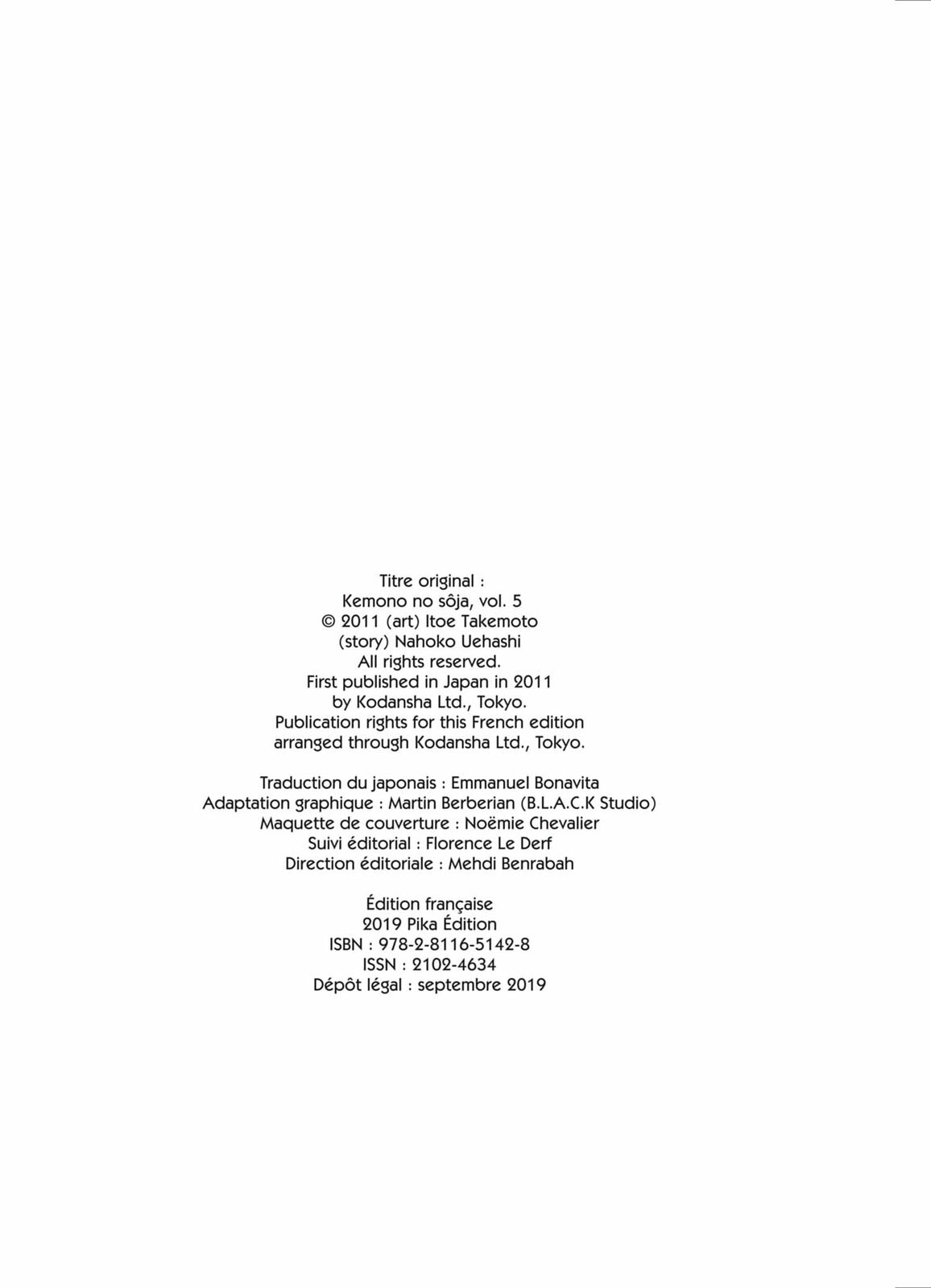 Titre original :
Kemono no sôja, vol. 5
© 2011 (art) Itoe Takemoto
(story) Nahoko Uehashi
All rights reserved.
First published in Japan in 2011
by Kodansha Ltd., Tokyo.
Publication rights for this French edition
arranged through Kodansha Ltd., Tokyo.

Traduction du japonais : Emmanuel Bonavita
Adaptation graphique : Martin Berberian (B.L.A.C.K Studio)
Maquette de couverture : Noëmie Chevalier
Suivi éditorial : Florence Le Derf
Direction éditoriale : Mehdi Benrabah

Édition française
2019 Pika Édition
ISBN : 978-2-8116-5142-8
ISSN : 2102-4634
Dépôt légal : septembre 2019